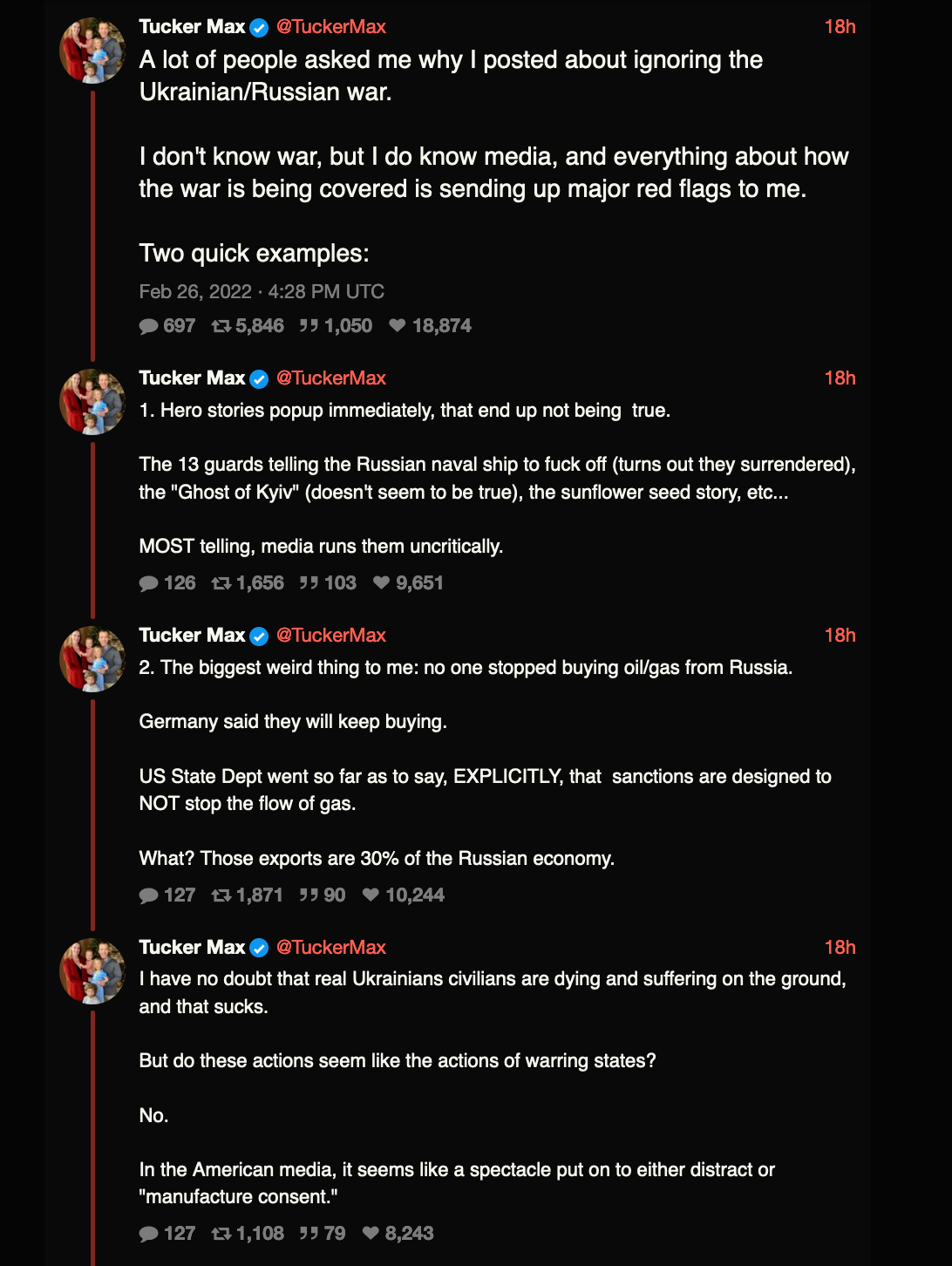 Tucker Max @TuckerMax 18h
A lot of people asked me why I posted about ignoring the Ukrainian/Russian war.

I don't know war, but I do know media, and everything about how the war is being covered is sending up major red flags to me.

Two quick examples:

Feb 26, 2022 · 4:28 PM UTC

697 5,846 1,050 18,874

Tucker Max @TuckerMax 18h
1. Hero stories popup immediately, that end up not being true.

The 13 guards telling the Russian naval ship to fuck off (turns out they surrendered), the "Ghost of Kyiv" (doesn't seem to be true), the sunflower seed story, etc...

MOST telling, media runs them uncritically.

126 1,656 103 9,651

Tucker Max @TuckerMax 18h
2. The biggest weird thing to me: no one stopped buying oil/gas from Russia.

Germany said they will keep buying.

US State Dept went so far as to say, EXPLICITLY, that sanctions are designed to NOT stop the flow of gas.

What? Those exports are 30% of the Russian economy.

127 1,871 90 10,244

Tucker Max @TuckerMax 18h
I have no doubt that real Ukrainians civilians are dying and suffering on the ground, and that sucks.

But do these actions seem like the actions of warring states?

No.

In the American media, it seems like a spectacle put on to either distract or "manufacture consent."

127 1,108 79 8,243